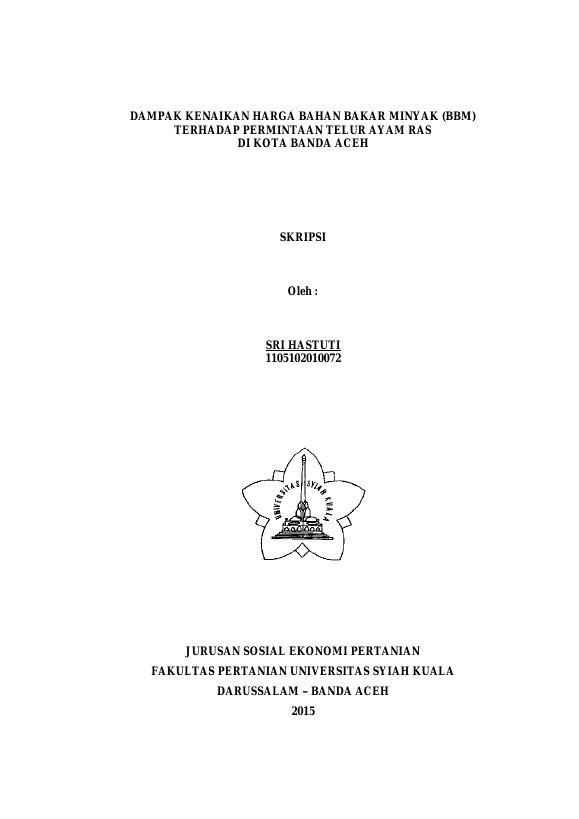 DAMPAK KENAIKAN HARGA BAHAN BAKAR MINYAK (BBM)
TERHADAP PERMINTAAN TELUR AYAM RAS
DI KOTA BANDA ACEH

SKRIPSI

Oleh :

SRI HASTUTI
1105102010072

UNIVERSITAS SYIAH KUALA

JURUSAN SOSIAL EKONOMI PERTANIAN
FAKULTAS PERTANIAN UNIVERSITAS SYIAH KUALA
DARUSSALAM – BANDA ACEH
2015